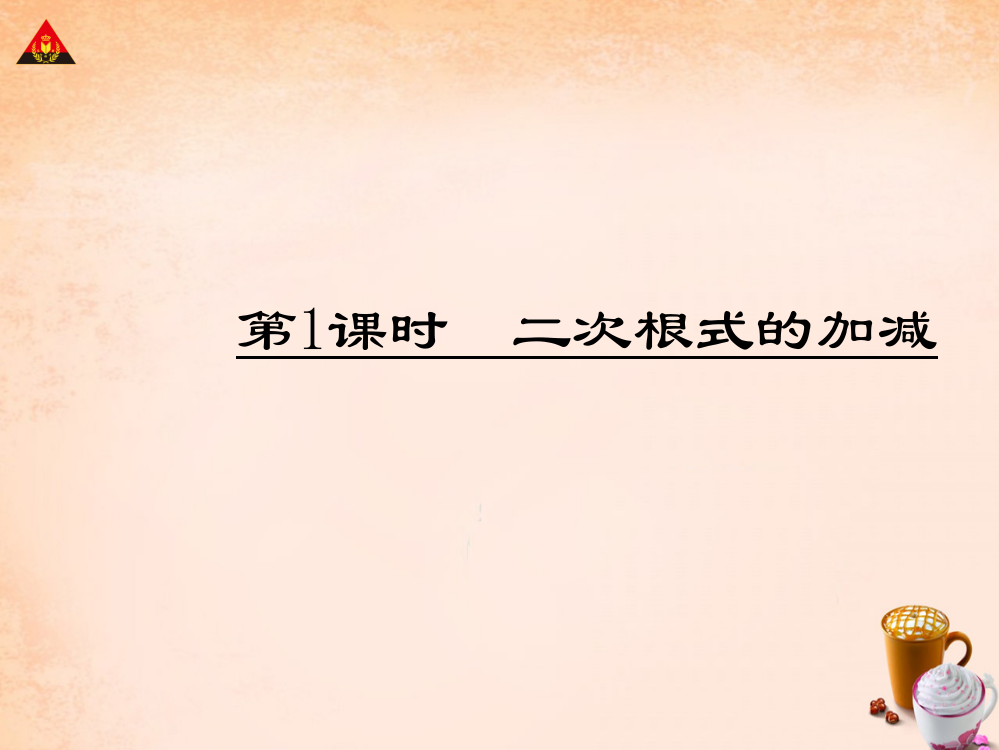 第1课时　二次根式的加减